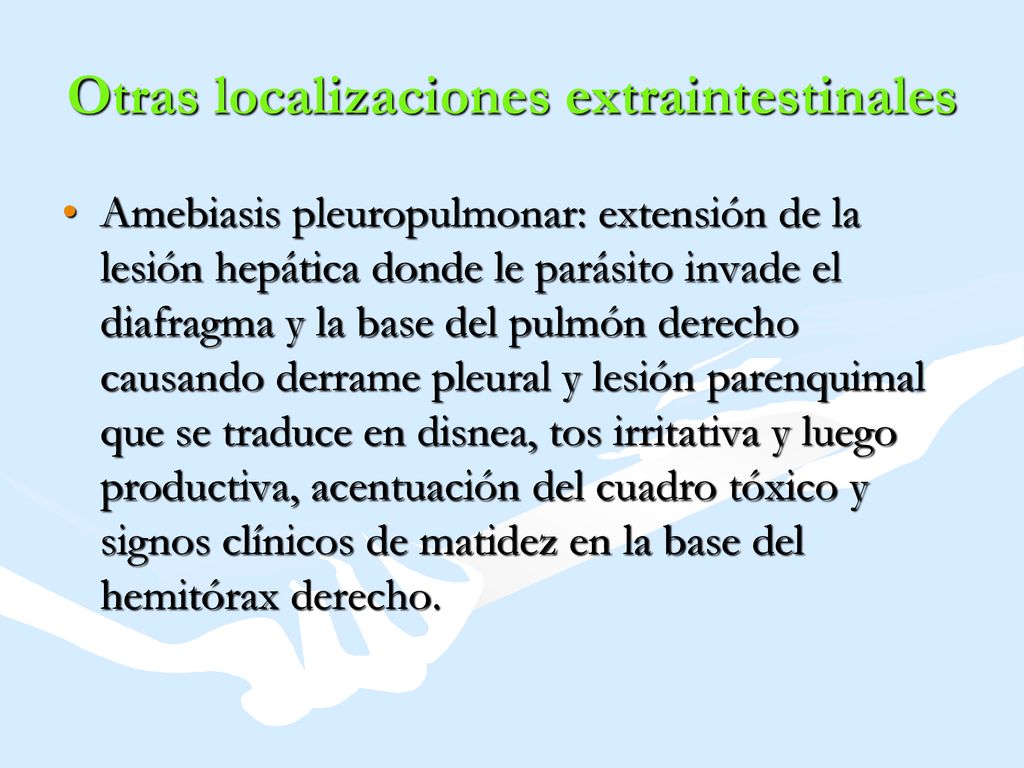 Otras localizaciones extraintestinales

• Amebiasis pleuropulmonar: extensión de la lesión hepática donde le parásito invade el diafragma y la base del pulmón derecho causando derrame pleural y lesión parenquimal que se traduce en disnea, tos irritativa y luego productiva, acentuación del cuadro tóxico y signos clínicos de matidez en la base del hemitórax derecho.